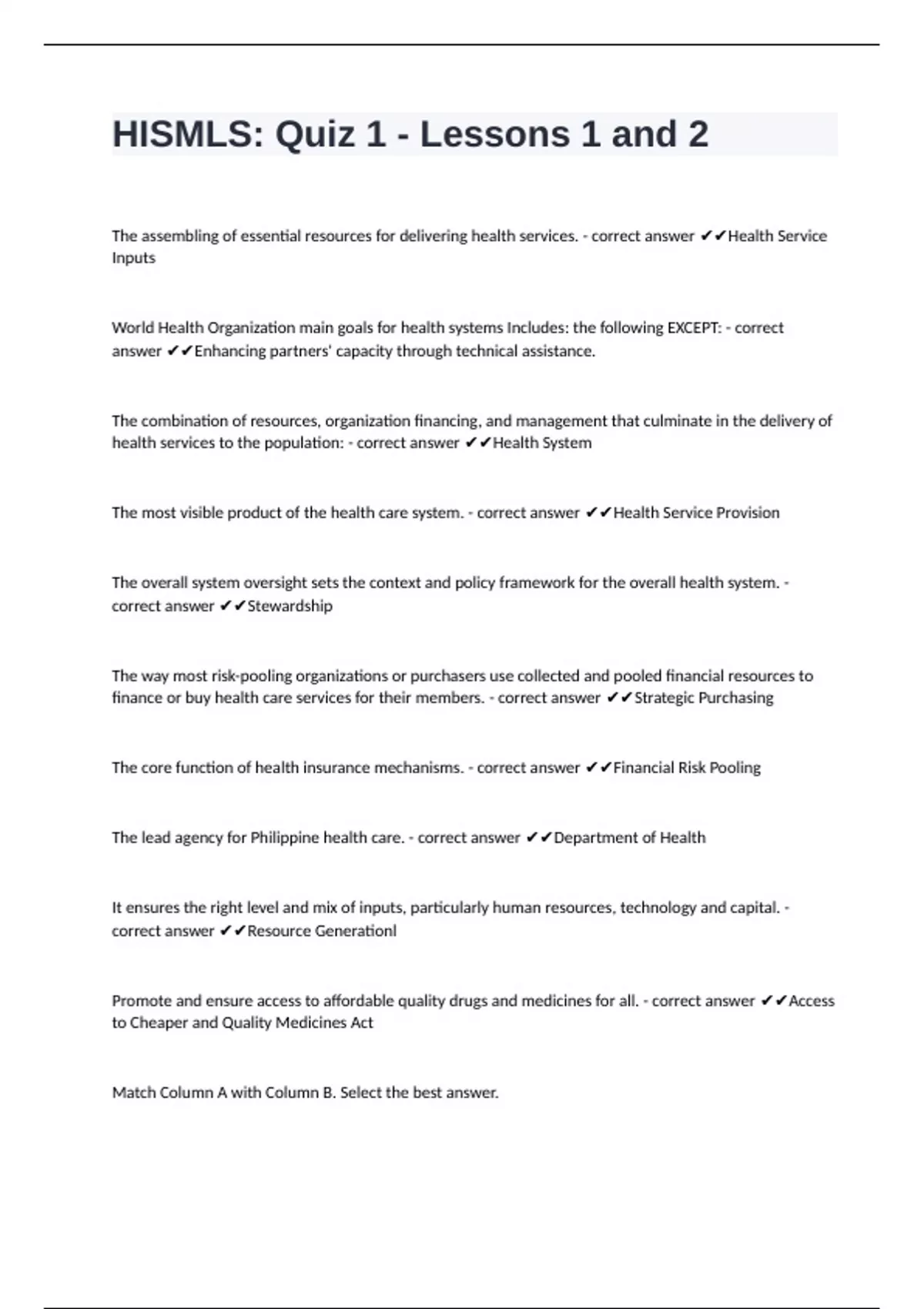 HISMLS: Quiz 1 - Lessons 1 and 2

The assembling of essential resources for delivering health services. - correct answer ✔✔Health Service Inputs

World Health Organization main goals for health systems Includes: the following EXCEPT: - correct answer ✔✔Enhancing partners' capacity through technical assistance.

The combination of resources, organization financing, and management that culminate in the delivery of health services to the population: - correct answer ✔✔Health System

The most visible product of the health care system. - correct answer ✔✔Health Service Provision

The overall system oversight sets the context and policy framework for the overall health system. - correct answer ✔✔Stewardship

The way most risk-pooling organizations or purchasers use collected and pooled financial resources to finance or buy health care services for their members. - correct answer ✔✔Strategic Purchasing

The core function of health insurance mechanisms. - correct answer ✔✔Financial Risk Pooling

The lead agency for Philippine health care. - correct answer ✔✔Department of Health

It ensures the right level and mix of inputs, particularly human resources, technology and capital. - correct answer ✔✔Resource Generationl

Promote and ensure access to affordable quality drugs and medicines for all. - correct answer ✔✔Access to Cheaper and Quality Medicines Act

Match Column A with Column B. Select the best answer.